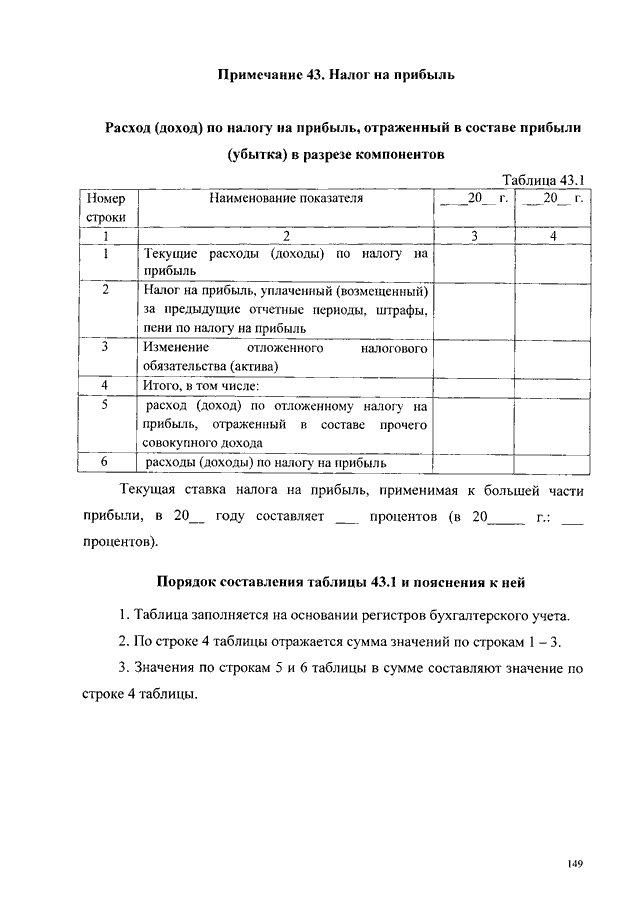 Примечание 43. Налог на прибыль

Расход (доход) по налогу на прибыль, отраженный в составе прибыли (убытка) в разрезе компонентов

Таблица 43.1

| Номер строки | Наименование показателя | ___20__ г. | ___20__ г. |
|---|---|---|---|
| 1 | 2 | 3 | 4 |
| 1 | Текущие расходы (доходы) по налогу на прибыль | | |
| 2 | Налог на прибыль, уплаченный (возмещенный) за предыдущие отчетные периоды, штрафы, пени по налогу на прибыль | | |
| 3 | Изменение отложенного налогового обязательства (актива) | | |
| 4 | Итого, в том числе: | | |
| 5 | расход (доход) по отложенному налогу на прибыль, отраженный в составе прочего совокупного дохода | | |
| 6 | расходы (доходы) по налогу на прибыль | | |

Текущая ставка налога на прибыль, применимая к большей части прибыли, в 20__ году составляет ___ процентов (в 20_____ г.: ___ процентов).

Порядок составления таблицы 43.1 и пояснения к ней

1. Таблица заполняется на основании регистров бухгалтерского учета.

2. По строке 4 таблицы отражается сумма значений по строкам 1 – 3.

3. Значения по строкам 5 и 6 таблицы в сумме составляют значение по строке 4 таблицы.

149